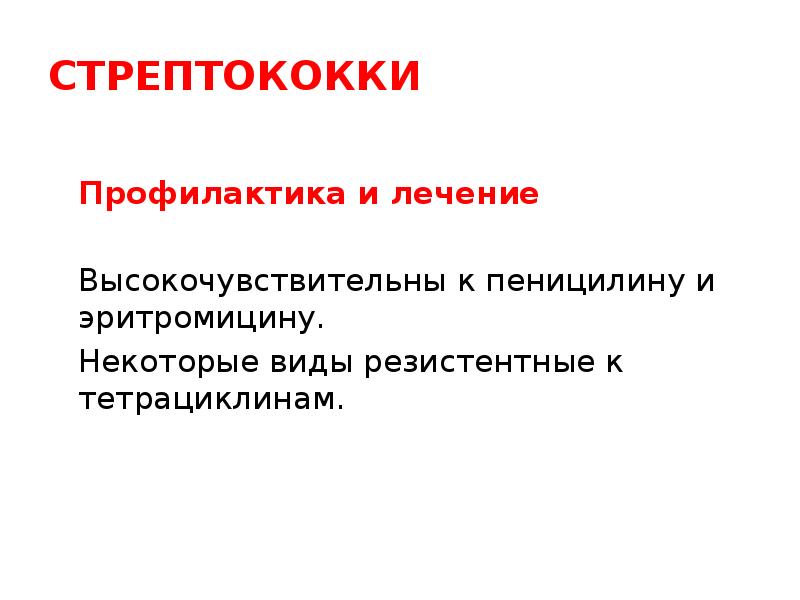 СТРЕПТОКОККИ

Профилактика и лечение

Высокочувствительны к пеницилину и эритромицину.

Некоторые виды резистентные к тетрациклинам.